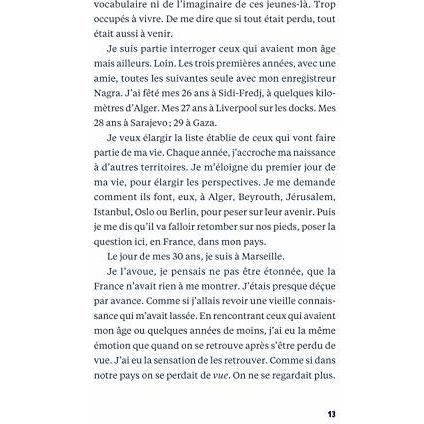 vocabulaire ni de l'imaginaire de ces jeunes-là. Trop occupés à vivre. De me dire que si tout était perdu, tout était aussi à venir.

Je suis partie interroger ceux qui avaient mon âge mais ailleurs. Loin. Les trois premières années, avec une amie, toutes les suivantes seule avec mon enregistreur Nagra. J'ai fêté mes 26 ans à Sidi-Fredj, à quelques kilomètres d'Alger. Mes 27 ans à Liverpool sur les docks. Mes 28 ans à Sarajevo ; 29 à Gaza.

Je veux élargir la liste établie de ceux qui vont faire partie de ma vie. Chaque année, j'accroche ma naissance à d'autres territoires. Je m'éloigne du premier jour de ma vie, pour élargir les perspectives. Je me demande comment ils font, eux, à Alger, Beyrouth, Jérusalem, Istanbul, Oslo ou Berlin, pour peser sur leur avenir. Puis je me dis qu'il va falloir retomber sur nos pieds, poser la question ici, en France, dans mon pays.

Le jour de mes 30 ans, je suis à Marseille.

Je l'avoue, je pensais ne pas être étonnée, que la France n'avait rien à me montrer. J'étais presque déçue par avance. Comme si j'allais revoir une vieille connaissance qui m'avait lassée. En rencontrant ceux qui avaient mon âge ou quelques années de moins, j'ai eu la même émotion que quand on se retrouve après s'être perdu de vue. J'ai eu la sensation de les retrouver. Comme si dans notre pays on se perdait de vue. On ne se regardait plus.

13